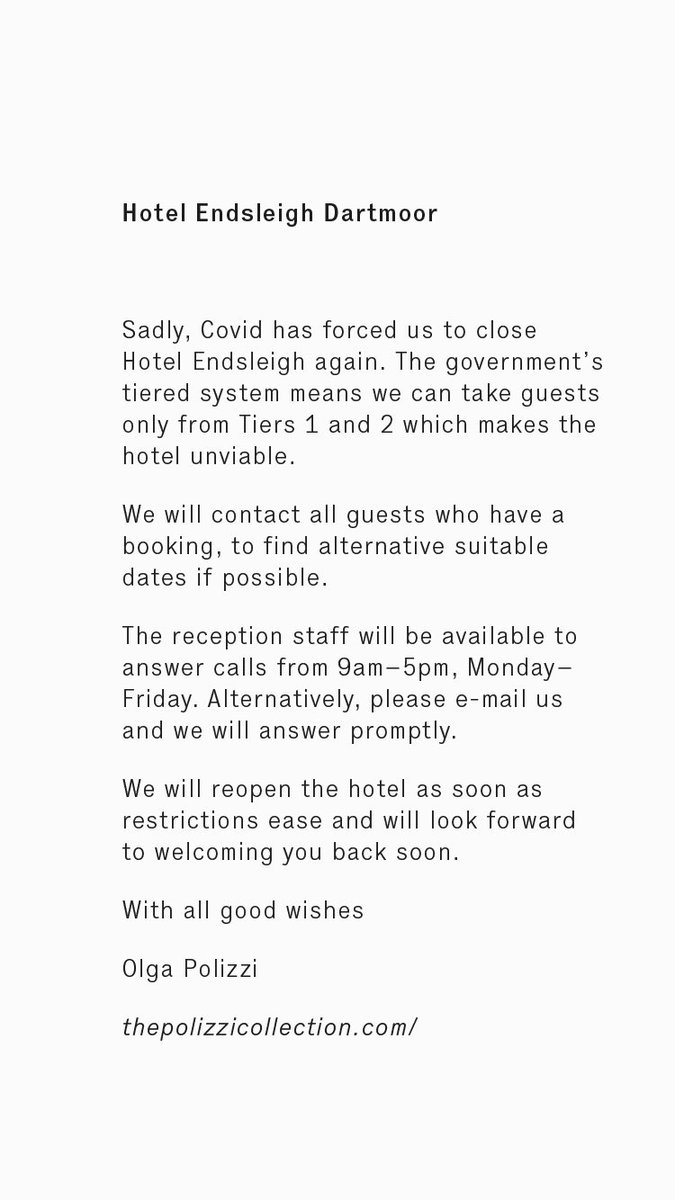 Hotel Endsleigh Dartmoor

Sadly, Covid has forced us to close Hotel Endsleigh again. The government's tiered system means we can take guests only from Tiers 1 and 2 which makes the hotel unviable.

We will contact all guests who have a booking, to find alternative suitable dates if possible.

The reception staff will be available to answer calls from 9am–5pm, Monday–Friday. Alternatively, please e-mail us and we will answer promptly.

We will reopen the hotel as soon as restrictions ease and will look forward to welcoming you back soon.

With all good wishes

Olga Polizzi

thepolizzicollection.com/